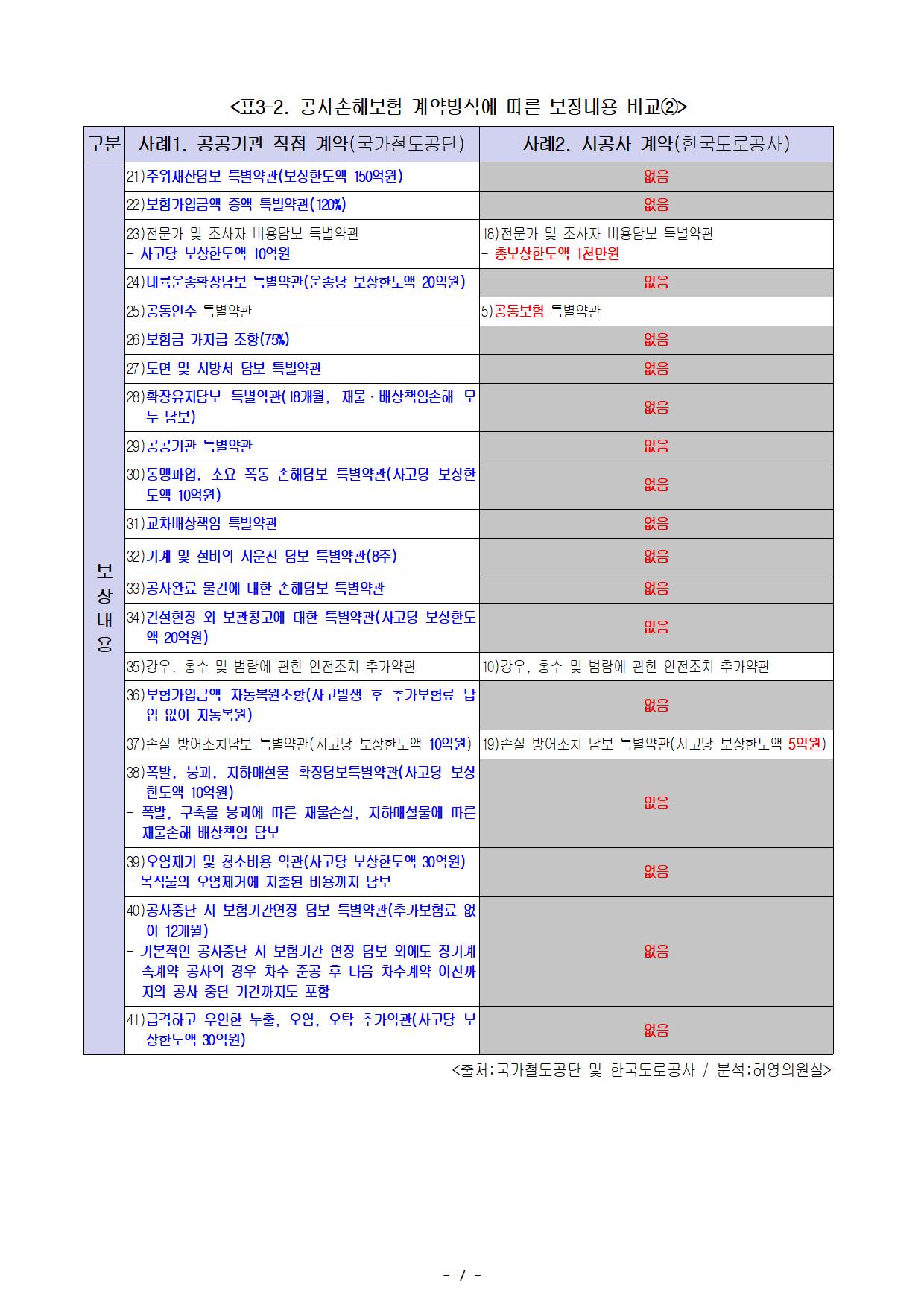 <표3-2. 공사손해보험 계약방식에 따른 보장내용 비교②>

| 구분 | 사례1. 공공기관 직접 계약(국가철도공단) | 사례2. 시공사 계약(한국도로공사) |
|---|---|---|
| 보장내용 | 21)주위재산담보 특별약관(보상한도액 150억원) | 없음 |
| | 22)보험가입금액 증액 특별약관(120%) | 없음 |
| | 23)전문가 및 조사자 비용담보 특별약관 - 사고당 보상한도액 10억원 | 18)전문가 및 조사자 비용담보 특별약관 - 총보상한도액 1천만원 |
| | 24)내륙운송확장담보 특별약관(운송당 보상한도액 20억원) | 없음 |
| | 25)공동인수 특별약관 | 5)공동보험 특별약관 |
| | 26)보험금 가지급 조항(75%) | 없음 |
| | 27)도면 및 시방서 담보 특별약관 | 없음 |
| | 28)확장유지담보 특별약관(18개월, 재물·배상책임손해 모두 담보) | 없음 |
| | 29)공공기관 특별약관 | 없음 |
| | 30)동맹파업, 소요 폭동 손해담보 특별약관(사고당 보상한도액 10억원) | 없음 |
| | 31)교차배상책임 특별약관 | 없음 |
| | 32)기계 및 설비의 시운전 담보 특별약관(8주) | 없음 |
| | 33)공사완료 물건에 대한 손해담보 특별약관 | 없음 |
| | 34)건설현장 외 보관창고에 대한 특별약관(사고당 보상한도액 20억원) | 없음 |
| | 35)강우, 홍수 및 범람에 관한 안전조치 추가약관 | 10)강우, 홍수 및 범람에 관한 안전조치 추가약관 |
| | 36)보험가입금액 자동복원조항(사고발생 후 추가보험료 납입 없이 자동복원) | 없음 |
| | 37)손실 방어조치담보 특별약관(사고당 보상한도액 10억원) | 19)손실 방어조치 담보 특별약관(사고당 보상한도액 5억원) |
| | 38)폭발, 붕괴, 지하매설물 확장담보특별약관(사고당 보상한도액 10억원) - 폭발, 구축물 붕괴에 따른 재물손실, 지하매설물에 따른 재물손해 배상책임 담보 | 없음 |
| | 39)오염제거 및 청소비용 약관(사고당 보상한도액 30억원) - 목적물의 오염제거에 지출된 비용까지 담보 | 없음 |
| | 40)공사중단 시 보험기간연장 담보 특별약관(추가보험료 없이 12개월) - 기본적인 공사중단 시 보험기간 연장 담보 외에도 장기계속계약 공사의 경우 차수 준공 후 다음 차수계약 이전까지의 공사 중단 기간까지도 포함 | 없음 |
| | 41)급격하고 우연한 누출, 오염, 오탁 추가약관(사고당 보상한도액 30억원) | 없음 |

<출처:국가철도공단 및 한국도로공사 / 분석:허영의원실>

- 7 -